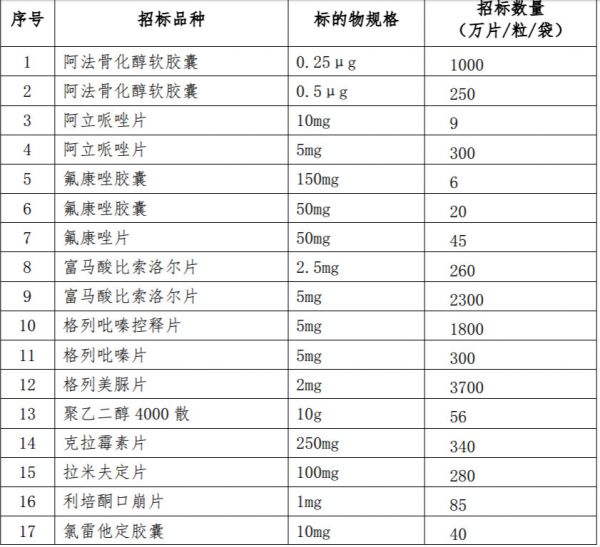 | 序号 | 招标品种 | 标的物规格 | 招标数量（万片/粒/袋） |
|---|---|---|---|
| 1 | 阿法骨化醇软胶囊 | 0.25μg | 1000 |
| 2 | 阿法骨化醇软胶囊 | 0.5μg | 250 |
| 3 | 阿立哌唑片 | 10mg | 9 |
| 4 | 阿立哌唑片 | 5mg | 300 |
| 5 | 氟康唑胶囊 | 150mg | 6 |
| 6 | 氟康唑胶囊 | 50mg | 20 |
| 7 | 氟康唑片 | 50mg | 45 |
| 8 | 富马酸比索洛尔片 | 2.5mg | 260 |
| 9 | 富马酸比索洛尔片 | 5mg | 2300 |
| 10 | 格列吡嗪控释片 | 5mg | 1800 |
| 11 | 格列吡嗪片 | 5mg | 300 |
| 12 | 格列美脲片 | 2mg | 3700 |
| 13 | 聚乙二醇 4000 散 | 10g | 56 |
| 14 | 克拉霉素片 | 250mg | 340 |
| 15 | 拉米夫定片 | 100mg | 280 |
| 16 | 利培酮口崩片 | 1mg | 85 |
| 17 | 氯雷他定胶囊 | 10mg | 40 |